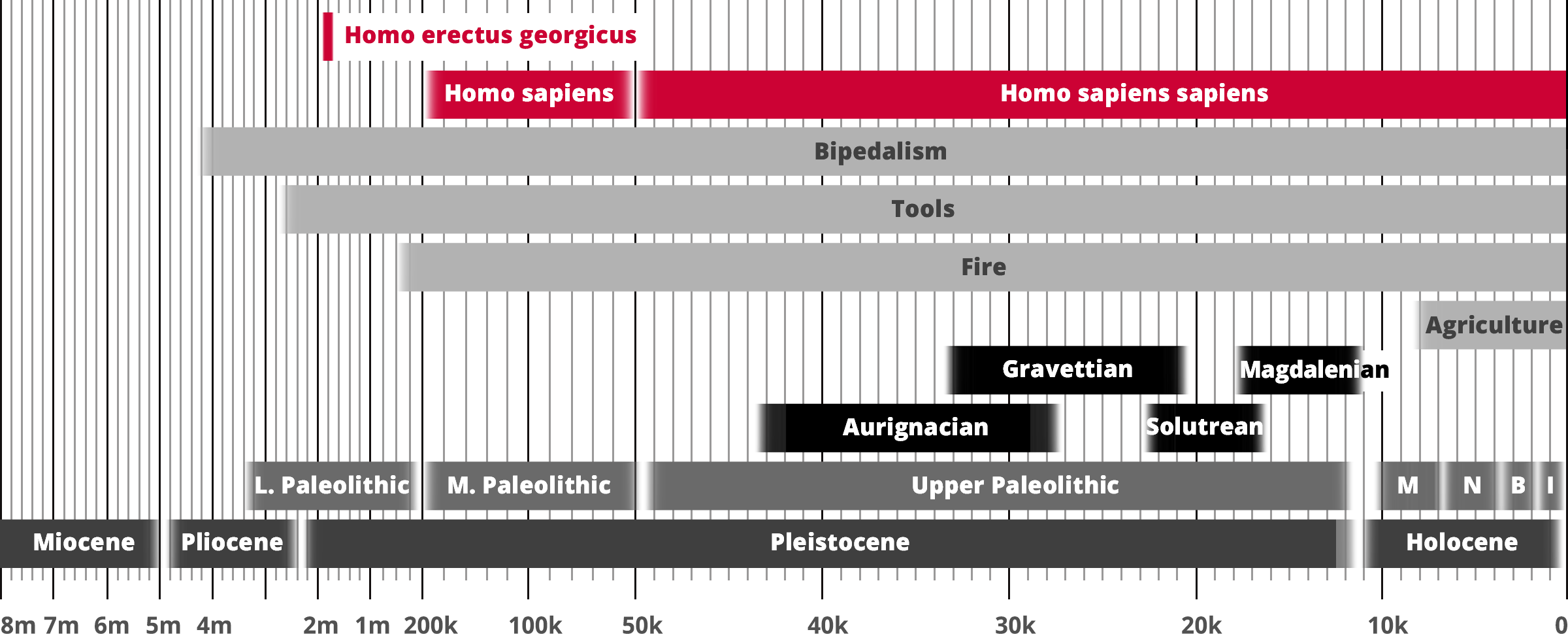 Homo erectus georgicus

Homo sapiens

Homo sapiens sapiens

Bipedalism

Tools

Fire

Agriculture

Gravettian

Magdalenian

Aurignacian

Solutrean

L. Paleolithic

M. Paleolithic

Upper Paleolithic

M

N

B

I

Miocene

Pliocene

Pleistocene

Holocene

8m 7m 6m 5m 4m 2m 1m 200k 100k 50k 40k 30k 20k 10k 0